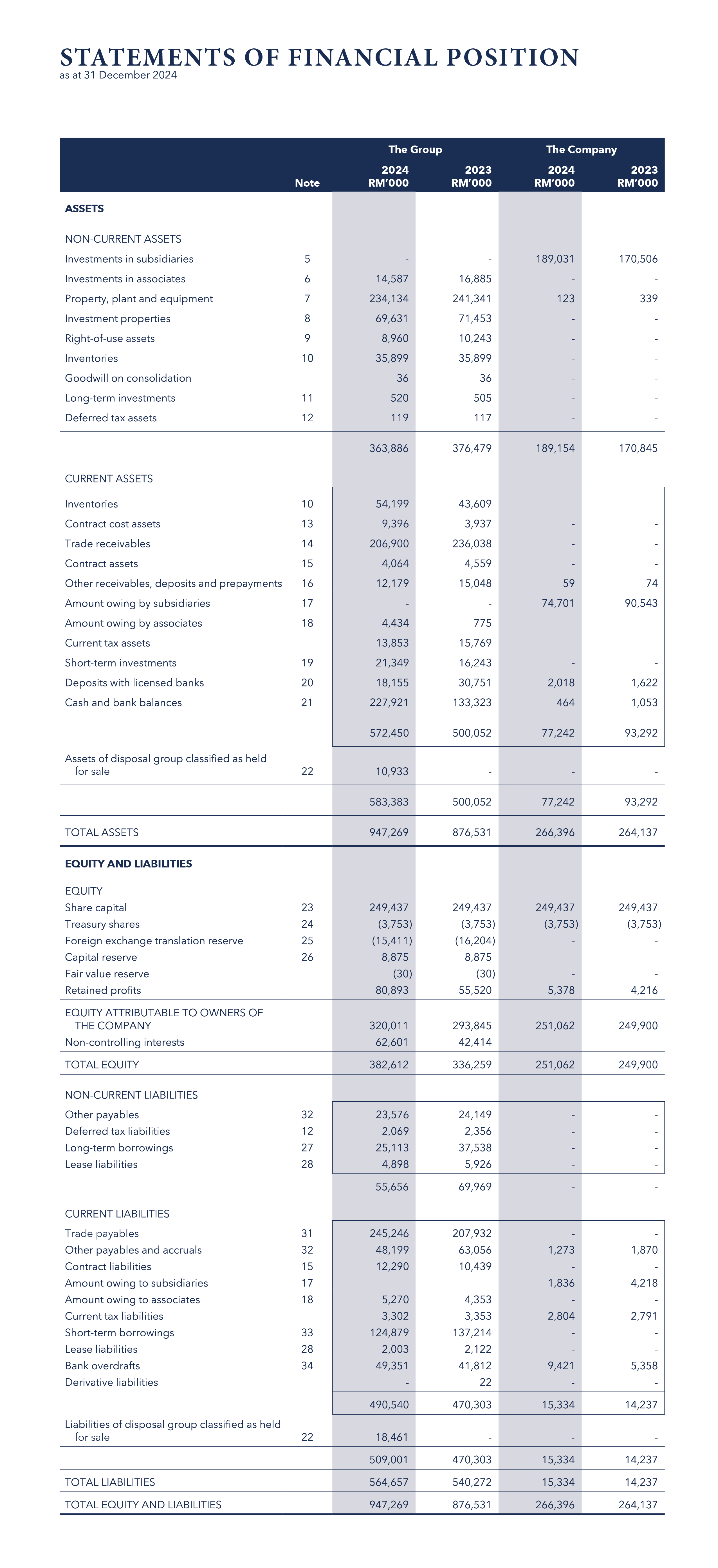 STATEMENTS OF FINANCIAL POSITION
as at 31 December 2024

| | Note | The Group 2024 RM'000 | The Group 2023 RM'000 | The Company 2024 RM'000 | The Company 2023 RM'000 |
|---|---|---|---|---|---|
| ASSETS | | | | | |
| NON-CURRENT ASSETS | | | | | |
| Investments in subsidiaries | 5 | - | - | 189,031 | 170,506 |
| Investments in associates | 6 | 14,587 | 16,885 | - | - |
| Property, plant and equipment | 7 | 234,134 | 241,341 | 123 | 339 |
| Investment properties | 8 | 69,631 | 71,453 | - | - |
| Right-of-use assets | 9 | 8,960 | 10,243 | - | - |
| Inventories | 10 | 35,899 | 35,899 | - | - |
| Goodwill on consolidation | | 36 | 36 | - | - |
| Long-term investments | 11 | 520 | 505 | - | - |
| Deferred tax assets | 12 | 119 | 117 | - | - |
| | | 363,886 | 376,479 | 189,154 | 170,845 |
| CURRENT ASSETS | | | | | |
| Inventories | 10 | 54,199 | 43,609 | - | - |
| Contract cost assets | 13 | 9,396 | 3,937 | - | - |
| Trade receivables | 14 | 206,900 | 236,038 | - | - |
| Contract assets | 15 | 4,064 | 4,559 | - | - |
| Other receivables, deposits and prepayments | 16 | 12,179 | 15,048 | 59 | 74 |
| Amount owing by subsidiaries | 17 | - | - | 74,701 | 90,543 |
| Amount owing by associates | 18 | 4,434 | 775 | - | - |
| Current tax assets | | 13,853 | 15,769 | - | - |
| Short-term investments | 19 | 21,349 | 16,243 | - | - |
| Deposits with licensed banks | 20 | 18,155 | 30,751 | 2,018 | 1,622 |
| Cash and bank balances | 21 | 227,921 | 133,323 | 464 | 1,053 |
| | | 572,450 | 500,052 | 77,242 | 93,292 |
| Assets of disposal group classified as held for sale | 22 | 10,933 | - | - | - |
| | | 583,383 | 500,052 | 77,242 | 93,292 |
| TOTAL ASSETS | | 947,269 | 876,531 | 266,396 | 264,137 |
| EQUITY AND LIABILITIES | | | | | |
| EQUITY | | | | | |
| Share capital | 23 | 249,437 | 249,437 | 249,437 | 249,437 |
| Treasury shares | 24 | (3,753) | (3,753) | (3,753) | (3,753) |
| Foreign exchange translation reserve | 25 | (15,411) | (16,204) | - | - |
| Capital reserve | 26 | 8,875 | 8,875 | - | - |
| Fair value reserve | | (30) | (30) | - | - |
| Retained profits | | 80,893 | 55,520 | 5,378 | 4,216 |
| EQUITY ATTRIBUTABLE TO OWNERS OF THE COMPANY | | 320,011 | 293,845 | 251,062 | 249,900 |
| Non-controlling interests | | 62,601 | 42,414 | - | - |
| TOTAL EQUITY | | 382,612 | 336,259 | 251,062 | 249,900 |
| NON-CURRENT LIABILITIES | | | | | |
| Other payables | 32 | 23,576 | 24,149 | - | - |
| Deferred tax liabilities | 12 | 2,069 | 2,356 | - | - |
| Long-term borrowings | 27 | 25,113 | 37,538 | - | - |
| Lease liabilities | 28 | 4,898 | 5,926 | - | - |
| | | 55,656 | 69,969 | - | - |
| CURRENT LIABILITIES | | | | | |
| Trade payables | 31 | 245,246 | 207,932 | - | - |
| Other payables and accruals | 32 | 48,199 | 63,056 | 1,273 | 1,870 |
| Contract liabilities | 15 | 12,290 | 10,439 | - | - |
| Amount owing to subsidiaries | 17 | - | - | 1,836 | 4,218 |
| Amount owing to associates | 18 | 5,270 | 4,353 | - | - |
| Current tax liabilities | | 3,302 | 3,353 | 2,804 | 2,791 |
| Short-term borrowings | 33 | 124,879 | 137,214 | - | - |
| Lease liabilities | 28 | 2,003 | 2,122 | - | - |
| Bank overdrafts | 34 | 49,351 | 41,812 | 9,421 | 5,358 |
| Derivative liabilities | | - | 22 | - | - |
| | | 490,540 | 470,303 | 15,334 | 14,237 |
| Liabilities of disposal group classified as held for sale | 22 | 18,461 | - | - | - |
| | | 509,001 | 470,303 | 15,334 | 14,237 |
| TOTAL LIABILITIES | | 564,657 | 540,272 | 15,334 | 14,237 |
| TOTAL EQUITY AND LIABILITIES | | 947,269 | 876,531 | 266,396 | 264,137 |